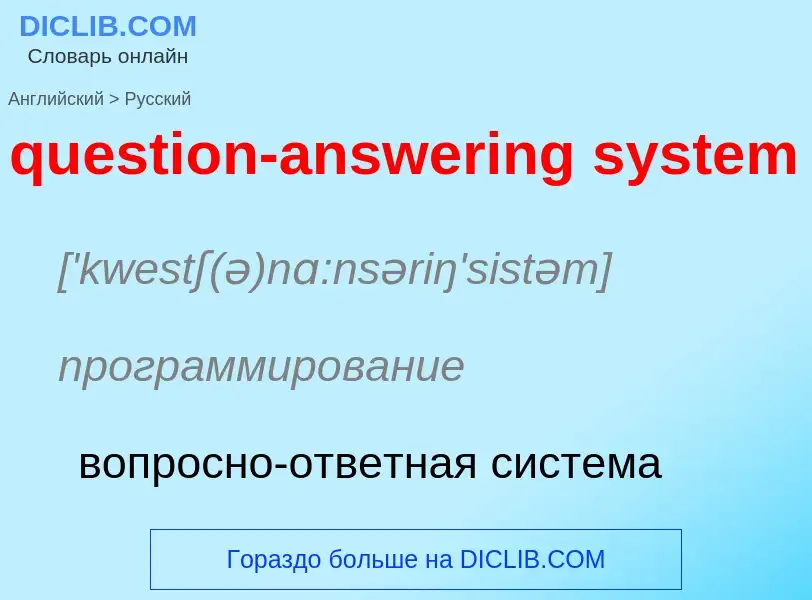 DICLIB.COM
Словарь онлайн

Английский > Русский

question-answering system

['kwestʃ(ə)nɑ:nsəriŋ'sistəm]

программирование

вопросно-ответная система

Гораздо больше на DICLIB.COM